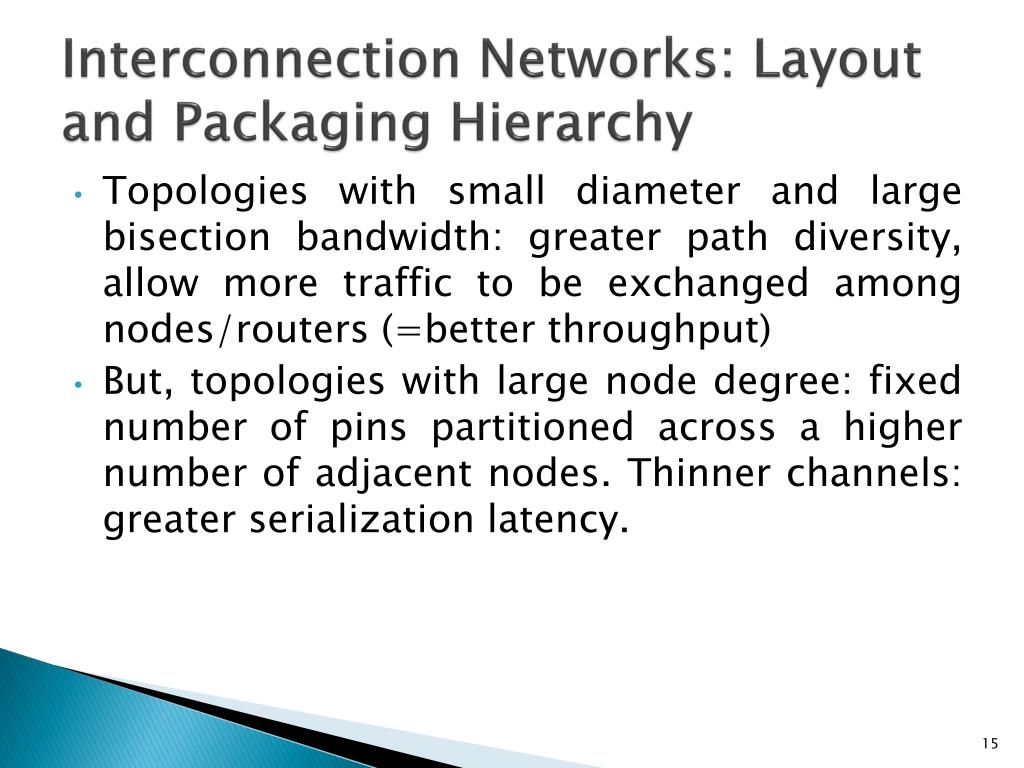 Interconnection Networks: Layout and Packaging Hierarchy

• Topologies with small diameter and large bisection bandwidth: greater path diversity, allow more traffic to be exchanged among nodes/routers (=better throughput)
• But, topologies with large node degree: fixed number of pins partitioned across a higher number of adjacent nodes. Thinner channels: greater serialization latency.

15